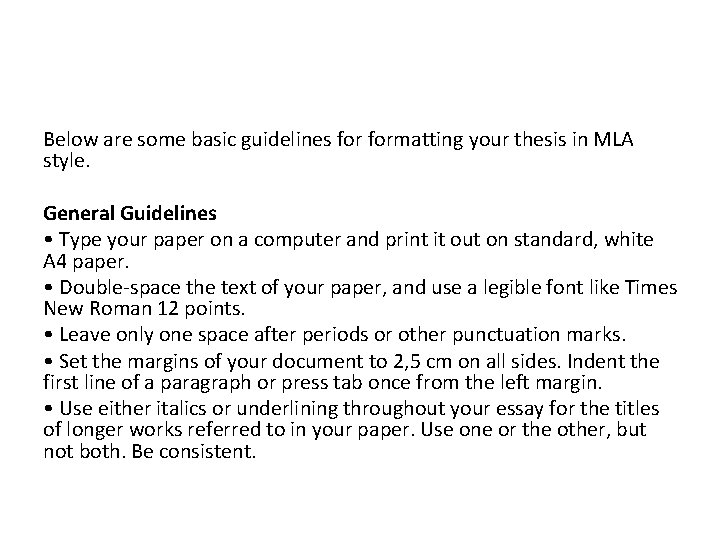 Below are some basic guidelines for formatting your thesis in MLA style.

General Guidelines

• Type your paper on a computer and print it out on standard, white A4 paper.

• Double-space the text of your paper, and use a legible font like Times New Roman 12 points.

• Leave only one space after periods or other punctuation marks.

• Set the margins of your document to 2,5 cm on all sides. Indent the first line of a paragraph or press tab once from the left margin.

• Use either italics or underlining throughout your essay for the titles of longer works referred to in your paper. Use one or the other, but not both. Be consistent.